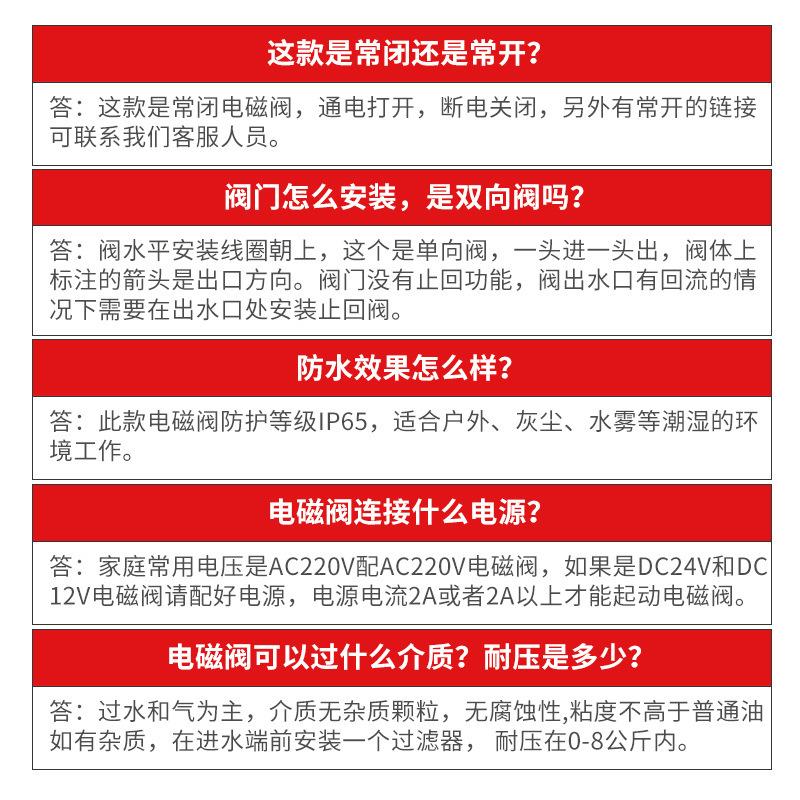 这款是常闭还是常开?

答：这款是常闭电磁阀，通电打开，断电关闭，另外有常开的链接可联系我们客服人员。

阀门怎么安装，是双向阀吗?

答：阀水平安装线圈朝上，这个是单向阀，一头进一头出，阀体上标注的箭头是出口方向。阀门没有止回功能，阀出水口有回流的情况下需要在出水口处安装止回阀。

防水效果怎么样?

答：此款电磁阀防护等级IP65，适合户外、灰尘、水雾等潮湿的环境工作。

电磁阀连接什么电源?

答：家庭常用电压是AC220V配AC220V电磁阀，如果是DC24V和DC12V电磁阀请配好电源，电源电流2A或者2A以上才能起动电磁阀。

电磁阀可以过什么介质？耐压是多少?

答：过水和气为主，介质无杂质颗粒，无腐蚀性,粘度不高于普通油如有杂质，在进水端前安装一个过滤器， 耐压在0-8公斤内。